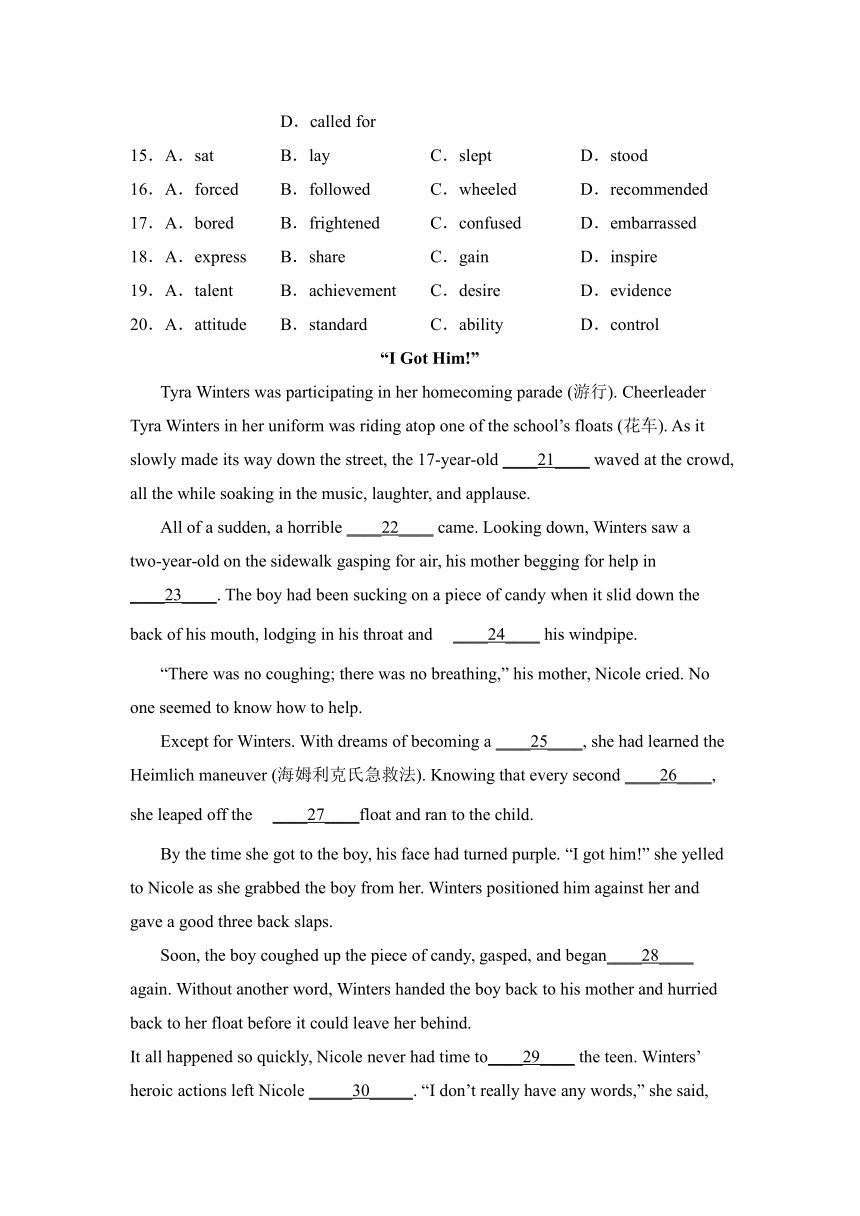 D．called for

15．A．sat B．lay C．slept D．stood

16．A．forced B．followed C．wheeled D．recommended

17．A．bored B．frightened C．confused D．embarrassed

18．A．express B．share C．gain D．inspire

19．A．talent B．achievement C．desire D．evidence

20．A．attitude B．standard C．ability D．control

“I Got Him!”

Tyra Winters was participating in her homecoming parade (游行). Cheerleader Tyra Winters in her uniform was riding atop one of the school’s floats (花车). As it slowly made its way down the street, the 17-year-old ____21____ waved at the crowd, all the while soaking in the music, laughter, and applause.

All of a sudden, a horrible ____22____ came. Looking down, Winters saw a two-year-old on the sidewalk gasping for air, his mother begging for help in ____23____. The boy had been sucking on a piece of candy when it slid down the back of his mouth, lodging in his throat and ____24____ his windpipe.

“There was no coughing; there was no breathing,” his mother, Nicole cried. No one seemed to know how to help.

Except for Winters. With dreams of becoming a ____25____, she had learned the Heimlich maneuver (海姆利克氏急救法). Knowing that every second ____26____, she leaped off the ____27____float and ran to the child.

By the time she got to the boy, his face had turned purple. “I got him!” she yelled to Nicole as she grabbed the boy from her. Winters positioned him against her and gave a good three back slaps.

Soon, the boy coughed up the piece of candy, gasped, and began____28____ again. Without another word, Winters handed the boy back to his mother and hurried back to her float before it could leave her behind.

It all happened so quickly, Nicole never had time to____29____ the teen. Winters’ heroic actions left Nicole _____30_____. “I don’t really have any words,” she said,